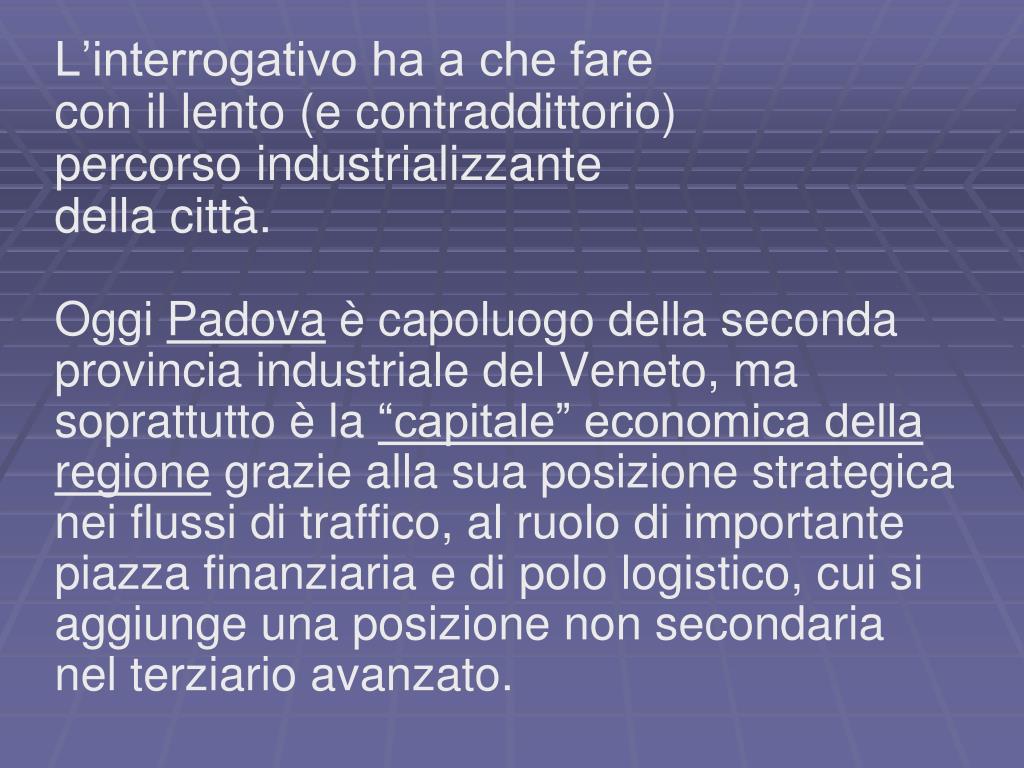 L'interrogativo ha a che fare con il lento (e contraddittorio) percorso industrializzante della città.

Oggi Padova è capoluogo della seconda provincia industriale del Veneto, ma soprattutto è la "capitale" economica della regione grazie alla sua posizione strategica nei flussi di traffico, al ruolo di importante piazza finanziaria e di polo logistico, cui si aggiunge una posizione non secondaria nel terziario avanzato.